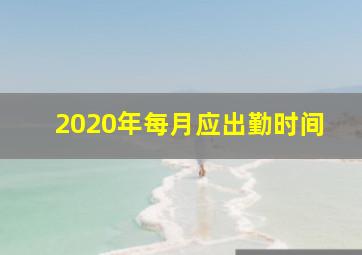 2020年每月应出勤时间